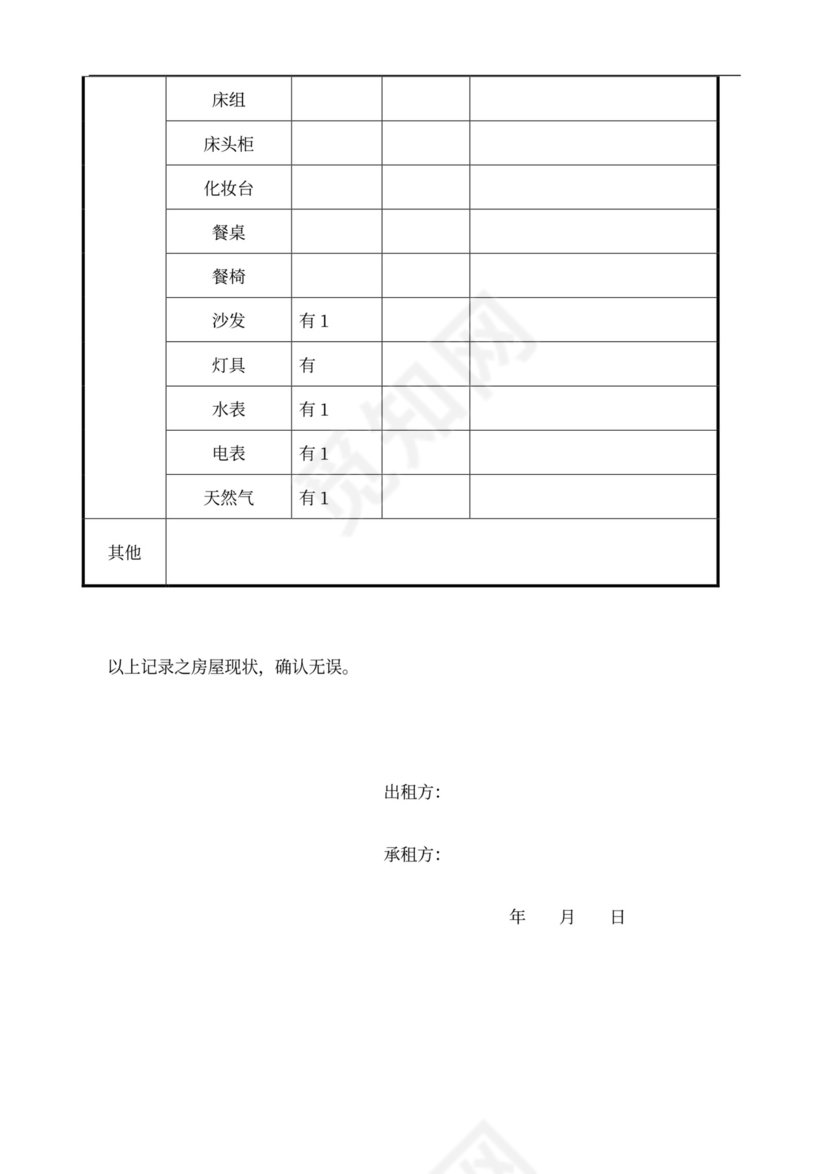 |  | 床组 |  |  |  |
|---|---|---|---|---|
|  | 床头柜 |  |  |  |
|  | 化妆台 |  |  |  |
|  | 餐桌 |  |  |  |
|  | 餐椅 |  |  |  |
|  | 沙发 | 有 1 |  |  |
|  | 灯具 | 有 |  |  |
|  | 水表 | 有 1 |  |  |
|  | 电表 | 有 1 |  |  |
|  | 天然气 | 有 1 |  |  |
| 其他 |  |  |  |  |

以上记录之房屋现状，确认无误。

出租方：

承租方：

年　月　日

觅知网